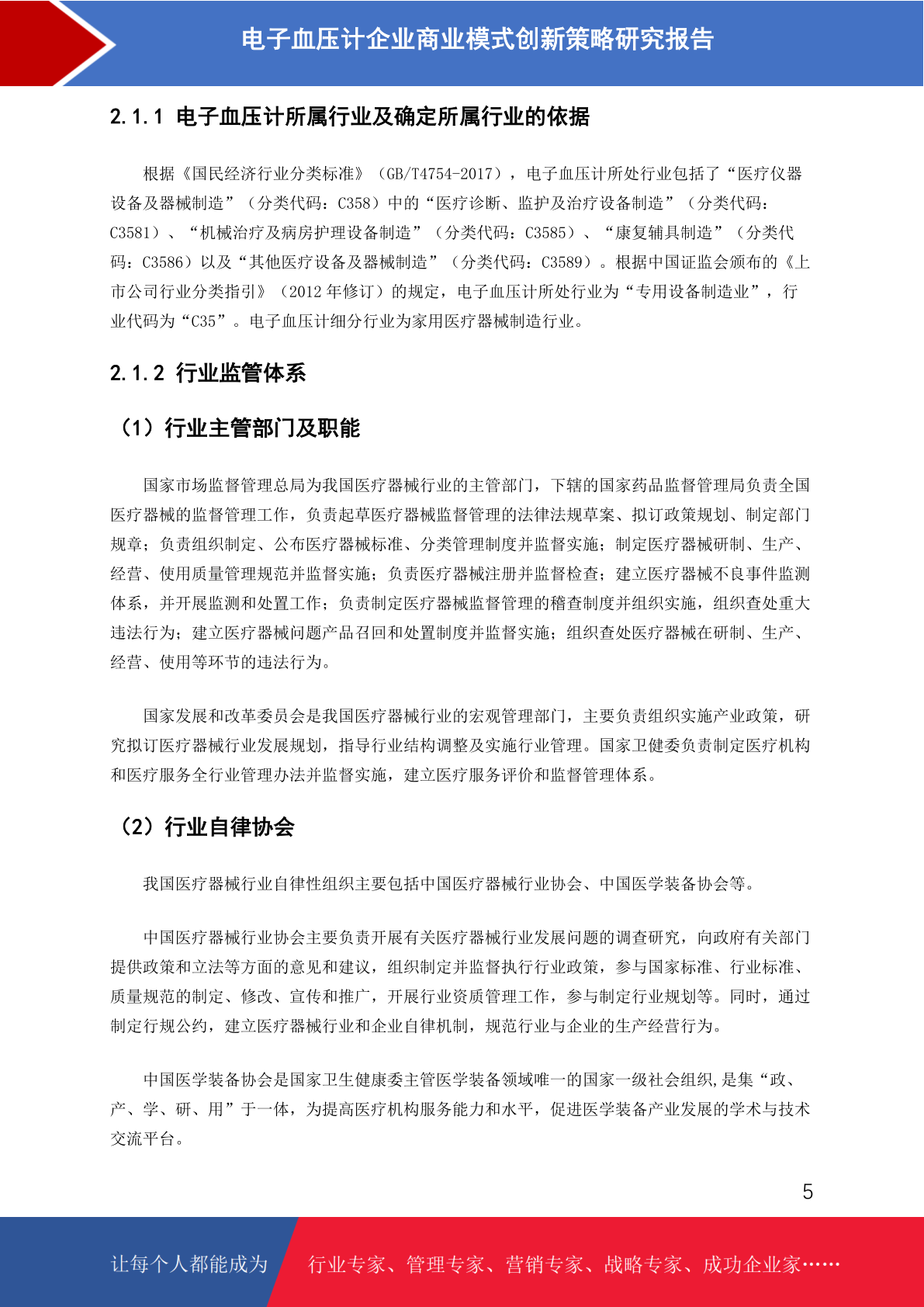 电子血压计企业商业模式创新策略研究报告

2.1.1 电子血压计所属行业及确定所属行业的依据

根据《国民经济行业分类标准》（GB/T4754-2017），电子血压计所处行业包括了“医疗仪器设备及器械制造”（分类代码：C358）中的“医疗诊断、监护及治疗设备制造”（分类代码：C3581）、“机械治疗及病房护理设备制造”（分类代码：C3585）、“康复辅具制造”（分类代码：C3586）以及“其他医疗设备及器械制造”（分类代码：C3589）。根据中国证监会颁布的《上市公司行业分类指引》（2012 年修订）的规定，电子血压计所处行业为“专用设备制造业”，行业代码为“C35”。电子血压计细分行业为家用医疗器械制造行业。

2.1.2 行业监管体系

（1）行业主管部门及职能

国家市场监督管理总局为我国医疗器械行业的主管部门，下辖的国家药品监督管理局负责全国医疗器械的监督管理工作，负责起草医疗器械监督管理的法律法规草案、拟订政策规划、制定部门规章；负责组织制定、公布医疗器械标准、分类管理制度并监督实施；制定医疗器械研制、生产、经营、使用质量管理规范并监督实施；负责医疗器械注册并监督检查；建立医疗器械不良事件监测体系，并开展监测和处置工作；负责制定医疗器械监督管理的稽查制度并组织实施，组织查处重大违法行为；建立医疗器械问题产品召回和处置制度并监督实施；组织查处医疗器械在研制、生产、经营、使用等环节的违法行为。

国家发展和改革委员会是我国医疗器械行业的宏观管理部门，主要负责组织实施产业政策，研究拟订医疗器械行业发展规划，指导行业结构调整及实施行业管理。国家卫健委负责制定医疗机构和医疗服务全行业管理办法并监督实施，建立医疗服务评价和监督管理体系。

（2）行业自律协会

我国医疗器械行业自律性组织主要包括中国医疗器械行业协会、中国医学装备协会等。

中国医疗器械行业协会主要负责开展有关医疗器械行业发展问题的调查研究，向政府有关部门提供政策和立法等方面的意见和建议，组织制定并监督执行行业政策，参与国家标准、行业标准、质量规范的制定、修改、宣传和推广，开展行业资质管理工作，参与制定行业规划等。同时，通过制定行规公约，建立医疗器械行业和企业自律机制，规范行业与企业的生产经营行为。

中国医学装备协会是国家卫生健康委主管医学装备领域唯一的国家一级社会组织,是集“政、产、学、研、用”于一体，为提高医疗机构服务能力和水平，促进医学装备产业发展的学术与技术交流平台。

5

让每个人都能成为 行业专家、管理专家、营销专家、战略专家、成功企业家……